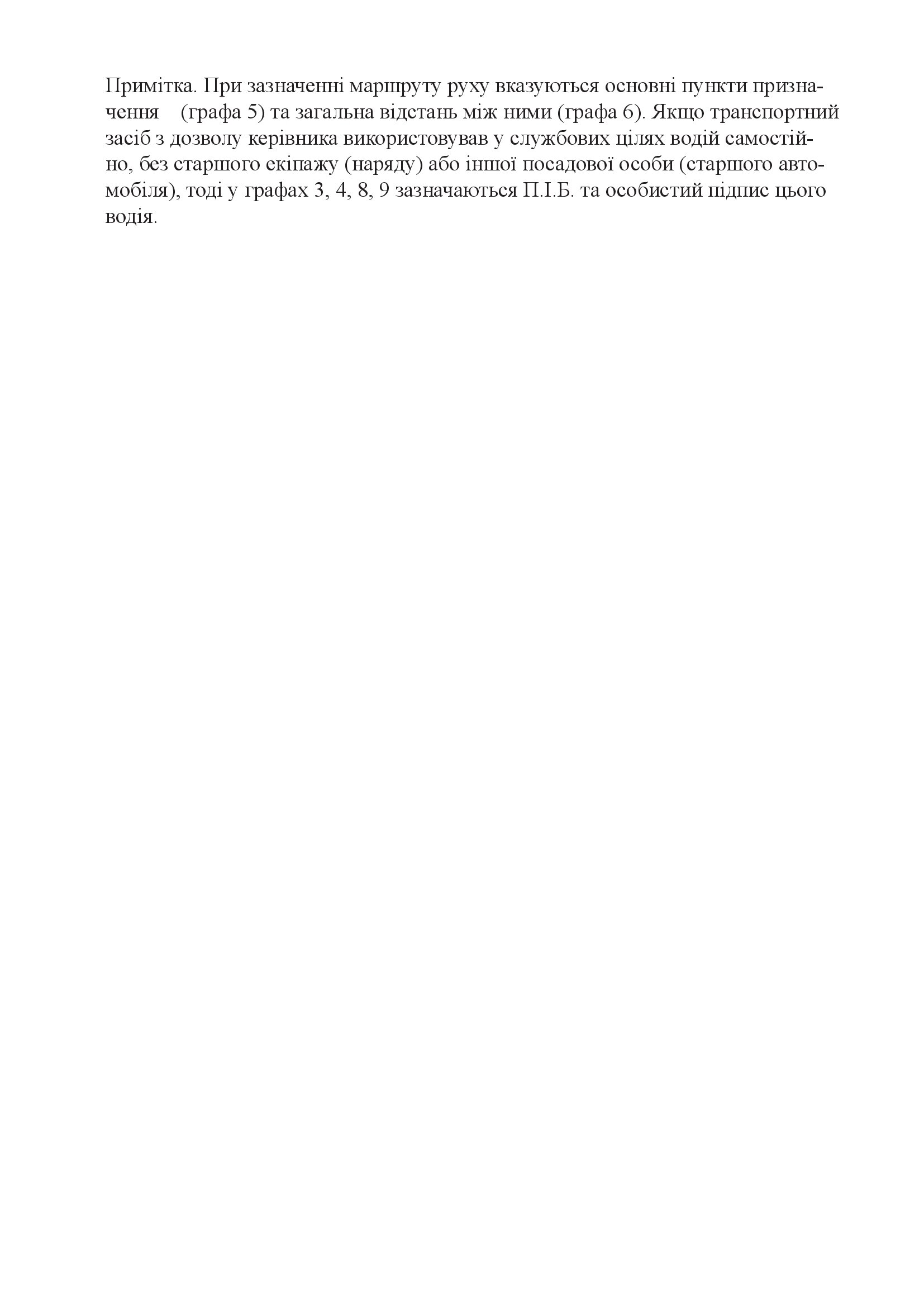 Примітка. При зазначенні маршруту руху вказуються основні пункти призначення (графа 5) та загальна відстань між ними (графа 6). Якщо транспортний засіб з дозволу керівника використовував у службових цілях водій самостійно, без старшого екіпажу (наряду) або іншої посадової особи (старшого автомобіля), тоді у графах 3, 4, 8, 9 зазначаються П.І.Б. та особистий підпис цього водія.